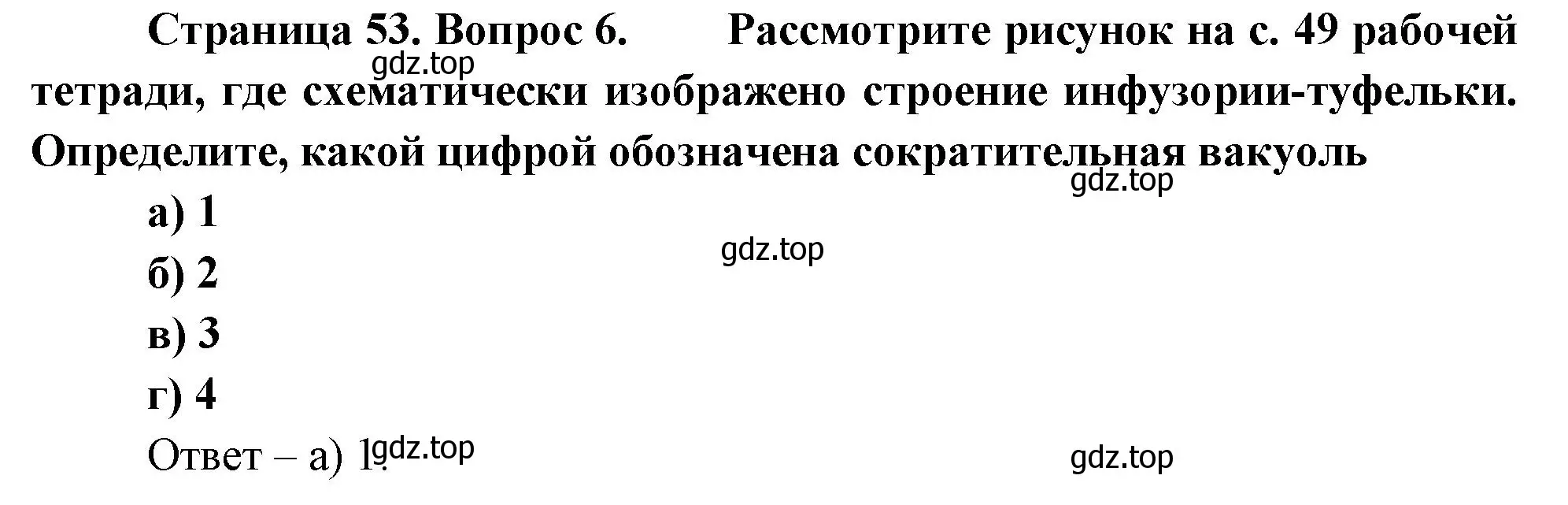 Страница 53. Вопрос 6. Рассмотрите рисунок на с. 49 рабочей тетради, где схематически изображено строение инфузории-туфельки. Определите, какой цифрой обозначена сократительная вакуоль

gdz.top

gdz.top

а) 1

gdz.top

б) 2

в) 3

г) 4

Ответ – а) 1.

gdz.top

gdz.top